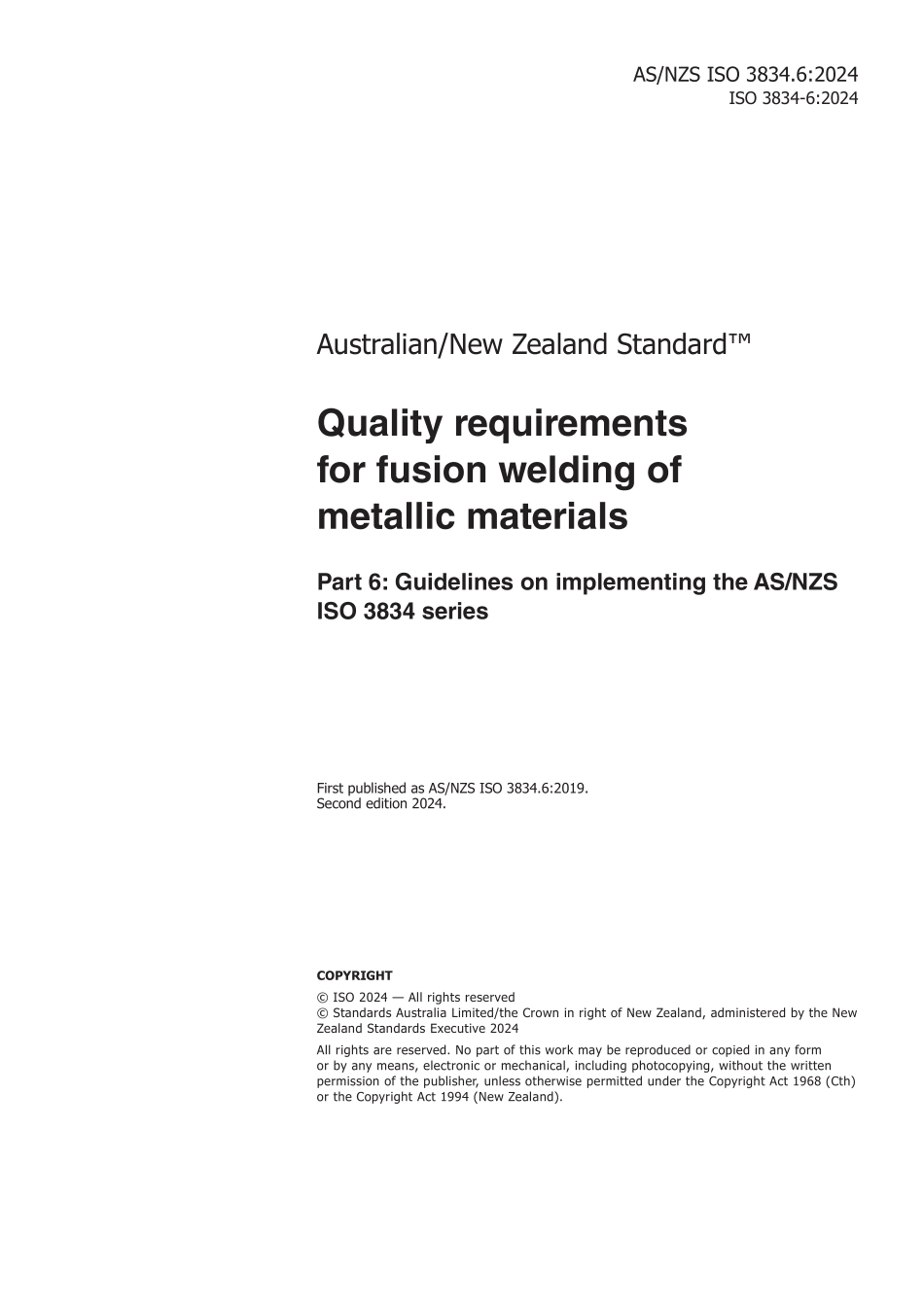 AS/NZS ISO 3834.6:2024
ISO 3834-6:2024

Australian/New Zealand Standard™

Quality requirements for fusion welding of metallic materials

Part 6: Guidelines on implementing the AS/NZS ISO 3834 series

First published as AS/NZS ISO 3834.6:2019.
Second edition 2024.

COPYRIGHT

© ISO 2024 — All rights reserved
© Standards Australia Limited/the Crown in right of New Zealand, administered by the New Zealand Standards Executive 2024

All rights are reserved. No part of this work may be reproduced or copied in any form or by any means, electronic or mechanical, including photocopying, without the written permission of the publisher, unless otherwise permitted under the Copyright Act 1968 (Cth) or the Copyright Act 1994 (New Zealand).